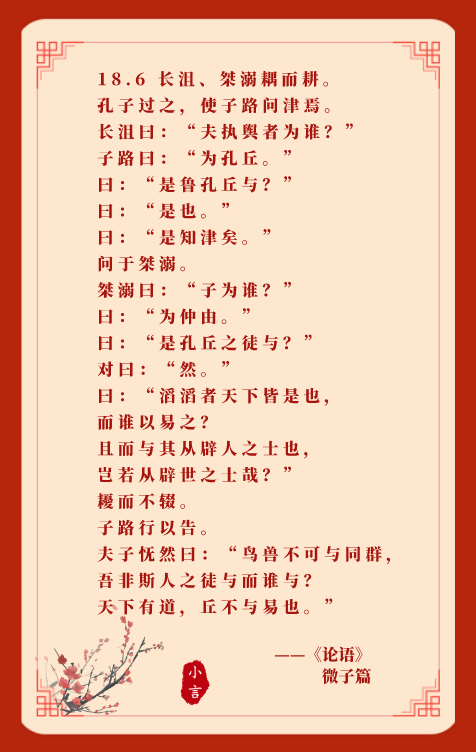 18.6 长沮、桀溺耦而耕。
孔子过之，使子路问津焉。
长沮曰：“夫执舆者为谁？”
子路曰：“为孔丘。”
曰：“是鲁孔丘与？”
曰：“是也。”
曰：“是知津矣。”
问于桀溺。
桀溺曰：“子为谁？”
曰：“为仲由。”
曰：“是孔丘之徒与？”
对曰：“然。”
曰：“滔滔者天下皆是也，
而谁以易之？
且而与其从辟人之士也，
岂若从辟世之士哉？”
耰而不辍。
子路行以告。
夫子怃然曰：“鸟兽不可与同群，
吾非斯人之徒与而谁与？
天下有道，丘不与易也。”

——《论语》
微子篇

小言